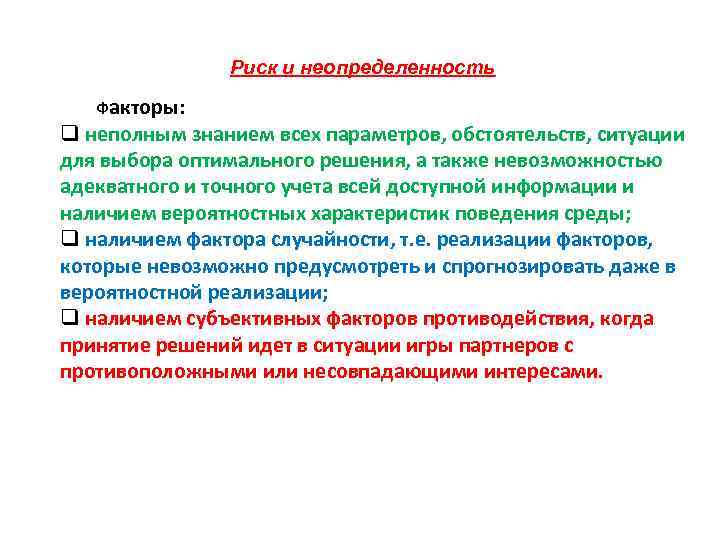 Риск и неопределенность

Факторы:

❑ неполным знанием всех параметров, обстоятельств, ситуации для выбора оптимального решения, а также невозможностью адекватного и точного учета всей доступной информации и наличием вероятностных характеристик поведения среды;

❑ наличием фактора случайности, т.е. реализации факторов, которые невозможно предусмотреть и спрогнозировать даже в вероятностной реализации;

❑ наличием субъективных факторов противодействия, когда принятие решений идет в ситуации игры партнеров с противоположными или несовпадающими интересами.